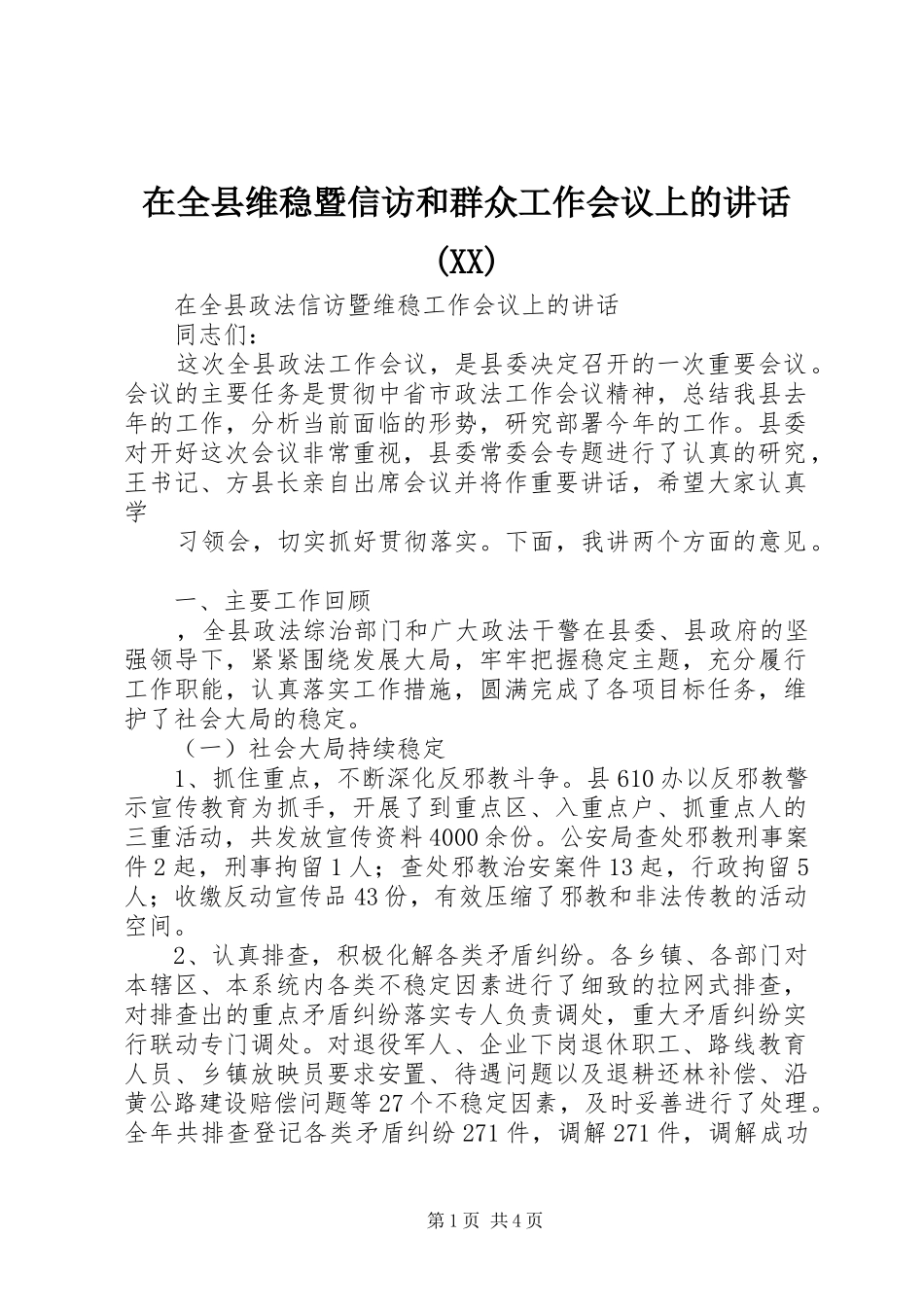 在全县维稳暨信访和群众工作会议上的讲话(XX)

在全县政法信访暨维稳工作会议上的讲话

同志们：

这次全县政法工作会议，是县委决定召开的一次重要会议。会议的主要任务是贯彻中省市政法工作会议精神，总结我县去年的工作，分析当前面临的形势，研究部署今年的工作。县委对开好这次会议非常重视，县委常委会专题进行了认真的研究，王书记、方县长亲自出席会议并将作重要讲话，希望大家认真学

习领会，切实抓好贯彻落实。下面，我讲两个方面的意见。

一、主要工作回顾

，全县政法综治部门和广大政法干警在县委、县政府的坚强领导下，紧紧围绕发展大局，牢牢把握稳定主题，充分履行工作职能，认真落实工作措施，圆满完成了各项目标任务，维护了社会大局的稳定。

（一）社会大局持续稳定

1、抓住重点，不断深化反邪教斗争。县610办以反邪教警示宣传教育为抓手，开展了到重点区、入重点户、抓重点人的三重活动，共发放宣传资料4000余份。公安局查处邪教刑事案件2起，刑事拘留1人；查处邪教治安案件13起，行政拘留5人；收缴反动宣传品43份，有效压缩了邪教和非法传教的活动空间。

2、认真排查，积极化解各类矛盾纠纷。各乡镇、各部门对本辖区、本系统内各类不稳定因素进行了细致的拉网式排查，对排查出的重点矛盾纠纷落实专人负责调处，重大矛盾纠纷实行联动专门调处。对退役军人、企业下岗退休职工、路线教育人员、乡镇放映员要求安置、待遇问题以及退耕还林补偿、沿黄公路建设赔偿问题等27个不稳定因素，及时妥善进行了处理。全年共排查登记各类矛盾纠纷271件，调解271件，调解成功

第1页 共4页